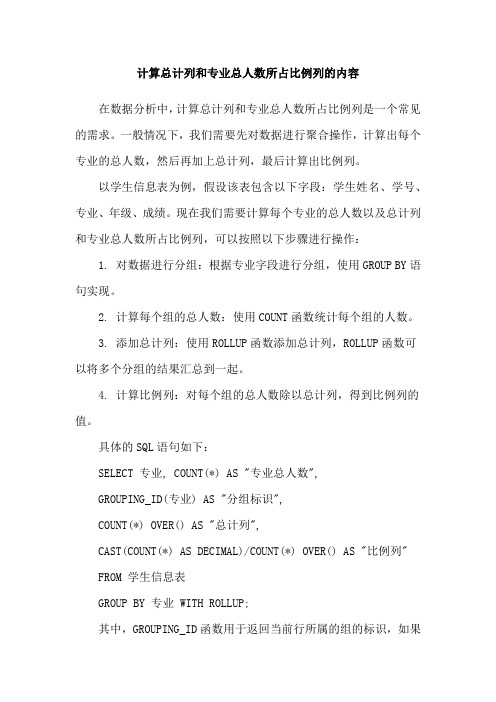 计算总计列和专业总人数所占比例列的内容

在数据分析中，计算总计列和专业总人数所占比例列是一个常见的需求。一般情况下，我们需要先对数据进行聚合操作，计算出每个专业的总人数，然后再加上总计列，最后计算出比例列。

以学生信息表为例，假设该表包含以下字段：学生姓名、学号、专业、年级、成绩。现在我们需要计算每个专业的总人数以及总计列和专业总人数所占比例列，可以按照以下步骤进行操作：

1. 对数据进行分组：根据专业字段进行分组，使用 GROUP BY 语句实现。

2. 计算每个组的总人数：使用 COUNT 函数统计每个组的人数。

3. 添加总计列：使用 ROLLUP 函数添加总计列，ROLLUP 函数可以将多个分组的结果汇总到一起。

4. 计算比例列：对每个组的总人数除以总计列，得到比例列的值。

具体的 SQL 语句如下：

SELECT 专业, COUNT(*) AS "专业总人数",

GROUPING_ID(专业) AS "分组标识",

COUNT(*) OVER() AS "总计列",

CAST(COUNT(*) AS DECIMAL)/COUNT(*) OVER() AS "比例列"

FROM 学生信息表

GROUP BY 专业 WITH ROLLUP;

其中，GROUPING_ID 函数用于返回当前行所属的组的标识，如果